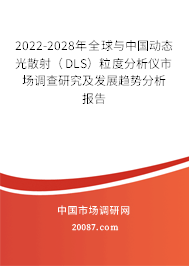 2022-2028年全球与中国动态光散射（DLS）粒度分析仪市场调查研究及发展趋势分析报告

中国市场调研网

20087.com